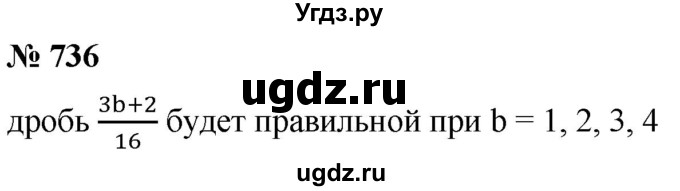 Угдз.ру

№ 736

ugdz.ru

дробь $\frac{3b+2}{16}$ будет правильной при b = 1, 2, 3, 4

ugdz.ru